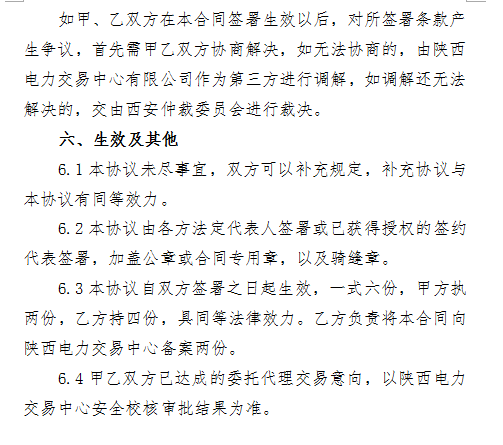 如甲、乙双方在本合同签署生效以后，对所签署条款产生争议，首先需甲乙双方协商解决，如无法协商的，由陕西电力交易中心有限公司作为第三方进行调解，如调解还无法解决的，交由西安仲裁委员会进行裁决。

六、生效及其他

6.1 本协议未尽事宜，双方可以补充规定，补充协议与本协议有同等效力。

6.2 本协议由各方法定代表人签署或已获得授权的签约代表签署，加盖公章或合同专用章，以及骑缝章。

6.3 本协议自双方签署之日起生效，一式六份，甲方执两份，乙方持四份，具同等法律效力。乙方负责将本合同向陕西电力交易中心备案两份。

6.4 甲乙双方已达成的委托代理交易意向，以陕西电力交易中心安全校核审批结果为准。